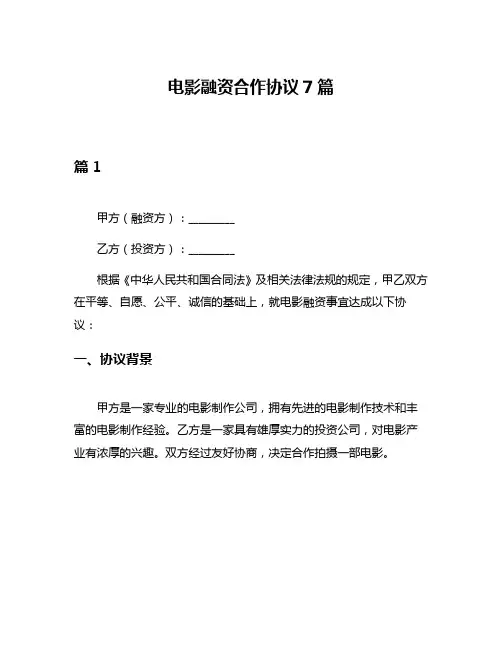 电影融资合作协议 7 篇

篇 1

甲方（融资方）：________

乙方（投资方）：________

根据《中华人民共和国合同法》及相关法律法规的规定，甲乙双方在平等、自愿、公平、诚信的基础上，就电影融资事宜达成以下协议：

一、协议背景

甲方是一家专业的电影制作公司，拥有先进的电影制作技术和丰富的电影制作经验。乙方是一家具有雄厚实力的投资公司，对电影产业有浓厚的兴趣。双方经过友好协商，决定合作拍摄一部电影。